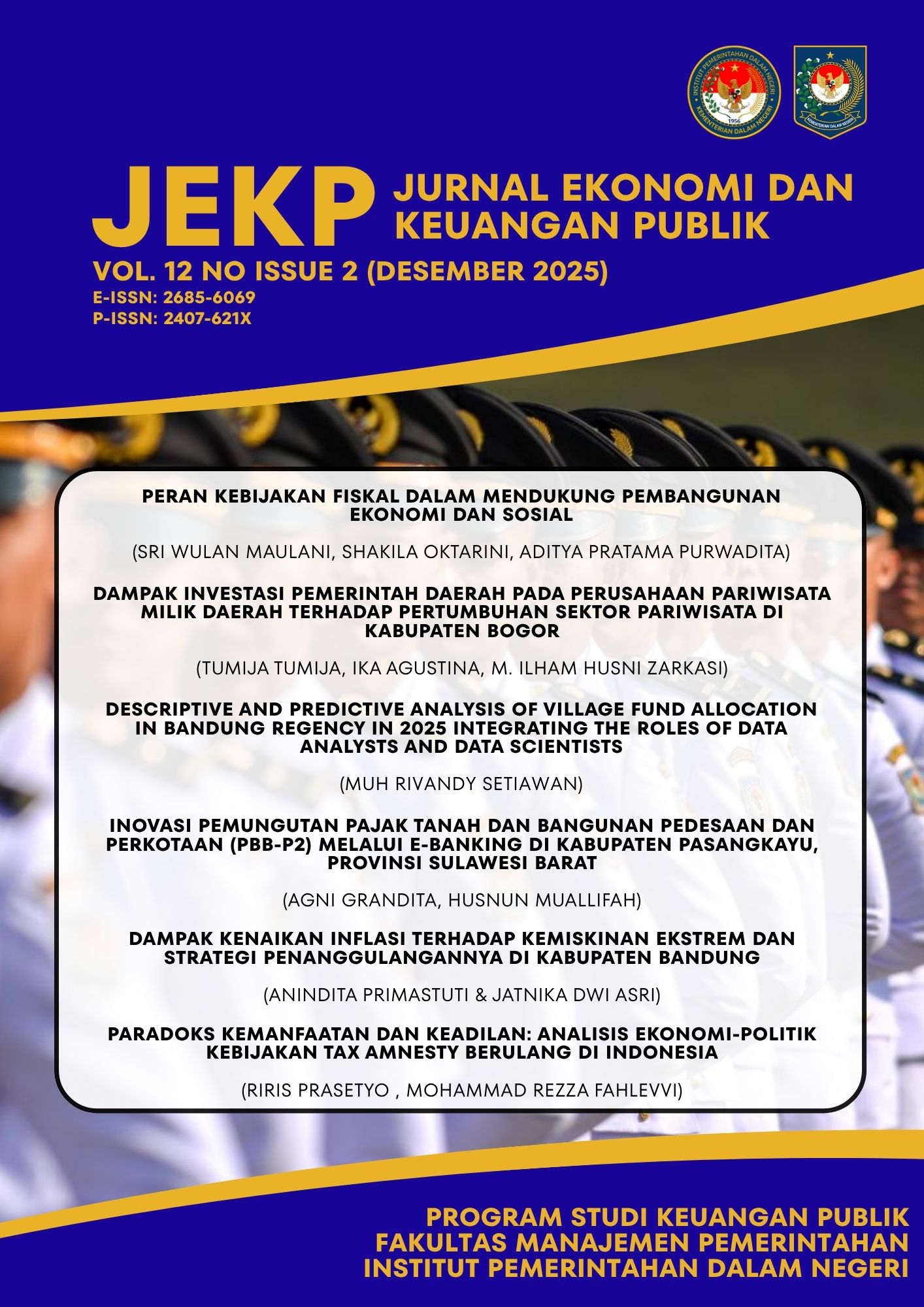 INSTITUT PEMERINTAHAN DALAM NEGERI
1956
KEMENTERIAN DALAM NEGERI

KEMENTERIAN DALAM NEGERI

JEKP JURNAL EKONOMI DAN KEUANGAN PUBLIK

VOL. 12 NO ISSUE 2 (DESEMBER 2025)
E-ISSN: 2685-6069
P-ISSN: 2407-621X

PERAN KEBIJAKAN FISKAL DALAM MENDUKUNG PEMBANGUNAN EKONOMI DAN SOSIAL

(SRI WULAN MAULANI, SHAKILA OKTARINI, ADITYA PRATAMA PURWADITA)

DAMPAK INVESTASI PEMERINTAH DAERAH PADA PERUSAHAAN PARIWISATA MILIK DAERAH TERHADAP PERTUMBUHAN SEKTOR PARIWISATA DI KABUPATEN BOGOR

(TUMIJA TUMIJA, IKA AGUSTINA, M. ILHAM HUSNI ZARKASI)

DESCRIPTIVE AND PREDICTIVE ANALYSIS OF VILLAGE FUND ALLOCATION IN BANDUNG REGENCY IN 2025 INTEGRATING THE ROLES OF DATA ANALYSTS AND DATA SCIENTISTS

(MUH RIVANDY SETIAWAN)

INOVASI PEMUNGUTAN PAJAK TANAH DAN BANGUNAN PEDESAAN DAN PERKOTAAN (PBB-P2) MELALUI E-BANKING DI KABUPATEN PASANGKAYU, PROVINSI SULAWESI BARAT

(AGNI GRANDITA, HUSNUN MUALLIFAH)

DAMPAK KENAIKAN INFLASI TERHADAP KEMISKINAN EKSTREM DAN STRATEGI PENANGGULANGANNYA DI KABUPATEN BANDUNG

(ANINDITA PRIMASTUTI & JATNIKA DWI ASRI)

PARADOKS KEMANFAATAN DAN KEADILAN: ANALISIS EKONOMI-POLITIK KEBIJAKAN TAX AMNESTY BERULANG DI INDONESIA

(RIRIS PRASETYO , MOHAMMAD REZZA FAHLEVVI)

PROGRAM STUDI KEUANGAN PUBLIK
FAKULTAS MANAJEMEN PEMERINTAHAN
INSTITUT PEMERINTAHAN DALAM NEGERI